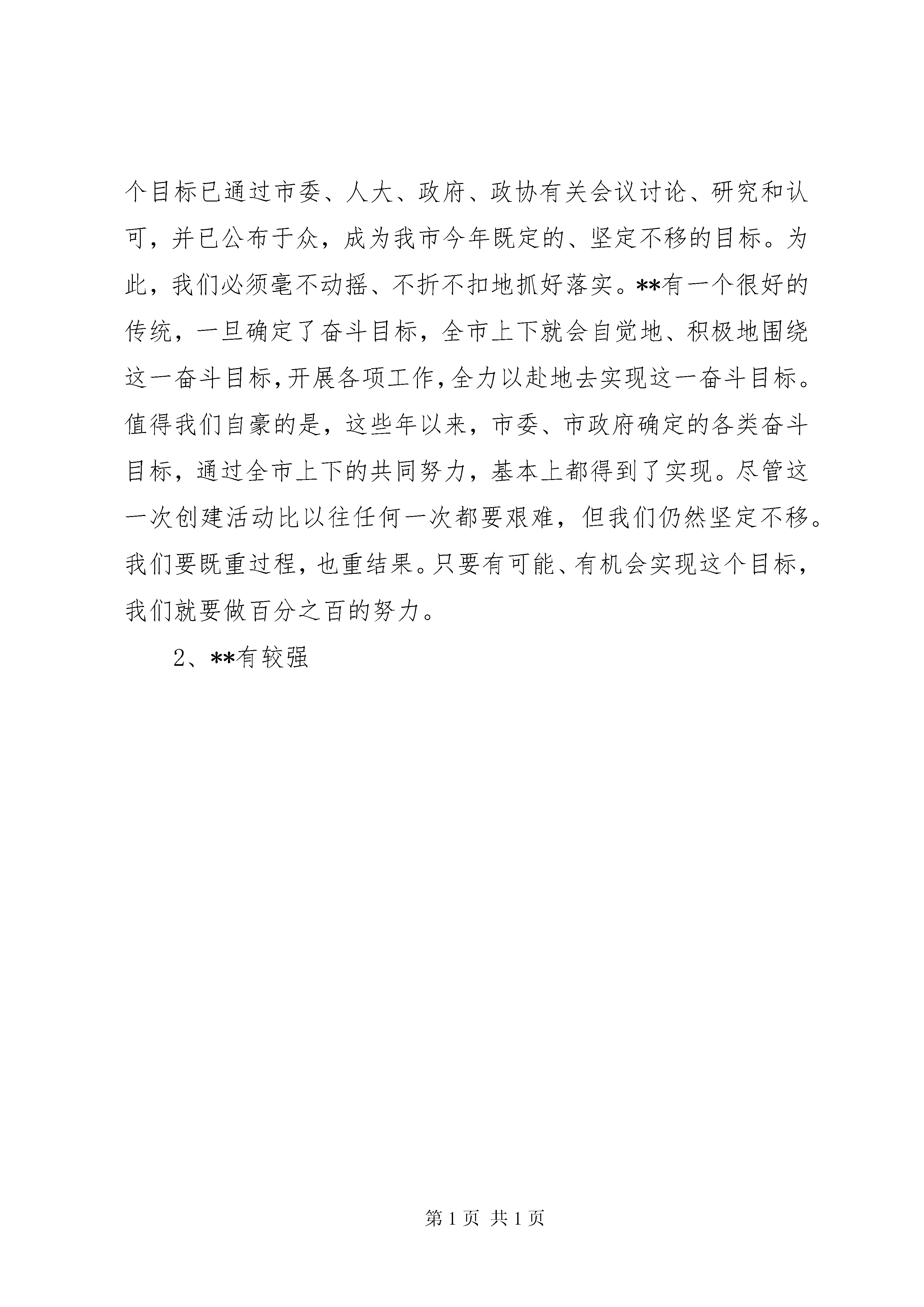 个目标已通过市委、人大、政府、政协有关会议讨论、研究和认可，并已公布于众，成为我市今年既定的、坚定不移的目标。为此，我们必须毫不动摇、不折不扣地抓好落实。**有一个很好的传统，一旦确定了奋斗目标，全市上下就会自觉地、积极地围绕这一奋斗目标，开展各项工作，全力以赴地去实现这一奋斗目标。值得我们自豪的是，这些年以来，市委、市政府确定的各类奋斗目标，通过全市上下的共同努力，基本上都得到了实现。尽管这一次创建活动比以往任何一次都要艰难，但我们仍然坚定不移。我们要既重过程，也重结果。只要有可能、有机会实现这个目标，我们就要做百分之百的努力。

2、**有较强

第 1 页 共 1 页